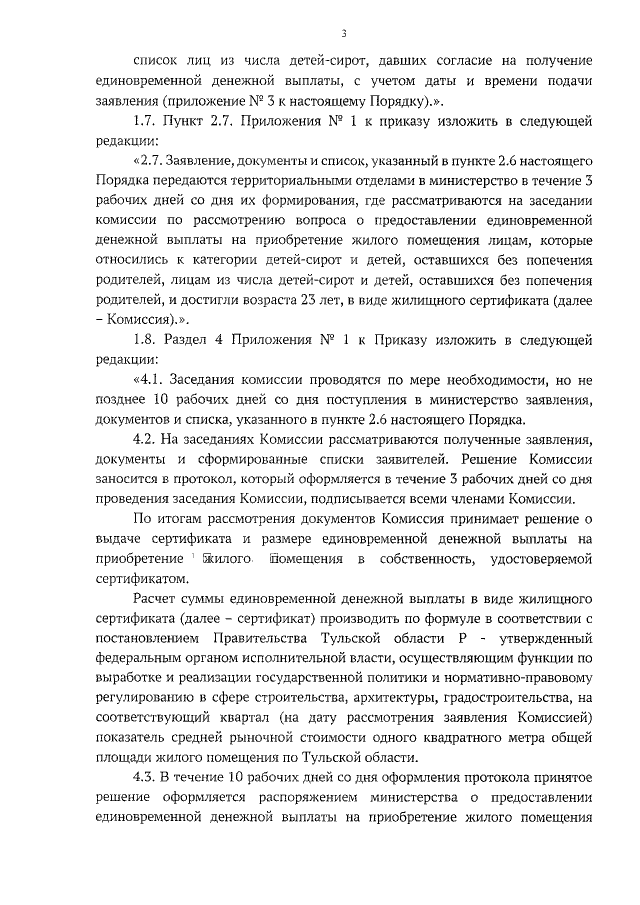 3

список лиц из числа детей-сирот, давших согласие на получение единовременной денежной выплаты, с учетом даты и времени подачи заявления (приложение № 3 к настоящему Порядку).».

1.7. Пункт 2.7. Приложения № 1 к приказу изложить в следующей редакции:

«2.7. Заявление, документы и список, указанный в пункте 2.6 настоящего Порядка передаются территориальными отделами в министерство в течение 3 рабочих дней со дня их формирования, где рассматриваются на заседании комиссии по рассмотрению вопроса о предоставлении единовременной денежной выплаты на приобретение жилого помещения лицам, которые относились к категории детей-сирот и детей, оставшихся без попечения родителей, лицам из числа детей-сирот и детей, оставшихся без попечения родителей, и достигли возраста 23 лет, в виде жилищного сертификата (далее – Комиссия).».

1.8. Раздел 4 Приложения № 1 к Приказу изложить в следующей редакции:

«4.1. Заседания комиссии проводятся по мере необходимости, но не позднее 10 рабочих дней со дня поступления в министерство заявления, документов и списка, указанного в пункте 2.6 настоящего Порядка.

4.2. На заседаниях Комиссии рассматриваются полученные заявления, документы и сформированные списки заявителей. Решение Комиссии заносится в протокол, который оформляется в течение 3 рабочих дней со дня проведения заседания Комиссии, подписывается всеми членами Комиссии.

По итогам рассмотрения документов Комиссия принимает решение о выдаче сертификата и размере единовременной денежной выплаты на приобретение жилого помещения в собственность, удостоверяемой сертификатом.

Расчет суммы единовременной денежной выплаты в виде жилищного сертификата (далее – сертификат) производить по формуле в соответствии с постановлением Правительства Тульской области Р - утвержденный федеральным органом исполнительной власти, осуществляющим функции по выработке и реализации государственной политики и нормативно-правовому регулированию в сфере строительства, архитектуры, градостроительства, на соответствующий квартал (на дату рассмотрения заявления Комиссией) показатель средней рыночной стоимости одного квадратного метра общей площади жилого помещения по Тульской области.

4.3. В течение 10 рабочих дней со дня оформления протокола принятое решение оформляется распоряжением министерства о предоставлении единовременной денежной выплаты на приобретение жилого помещения